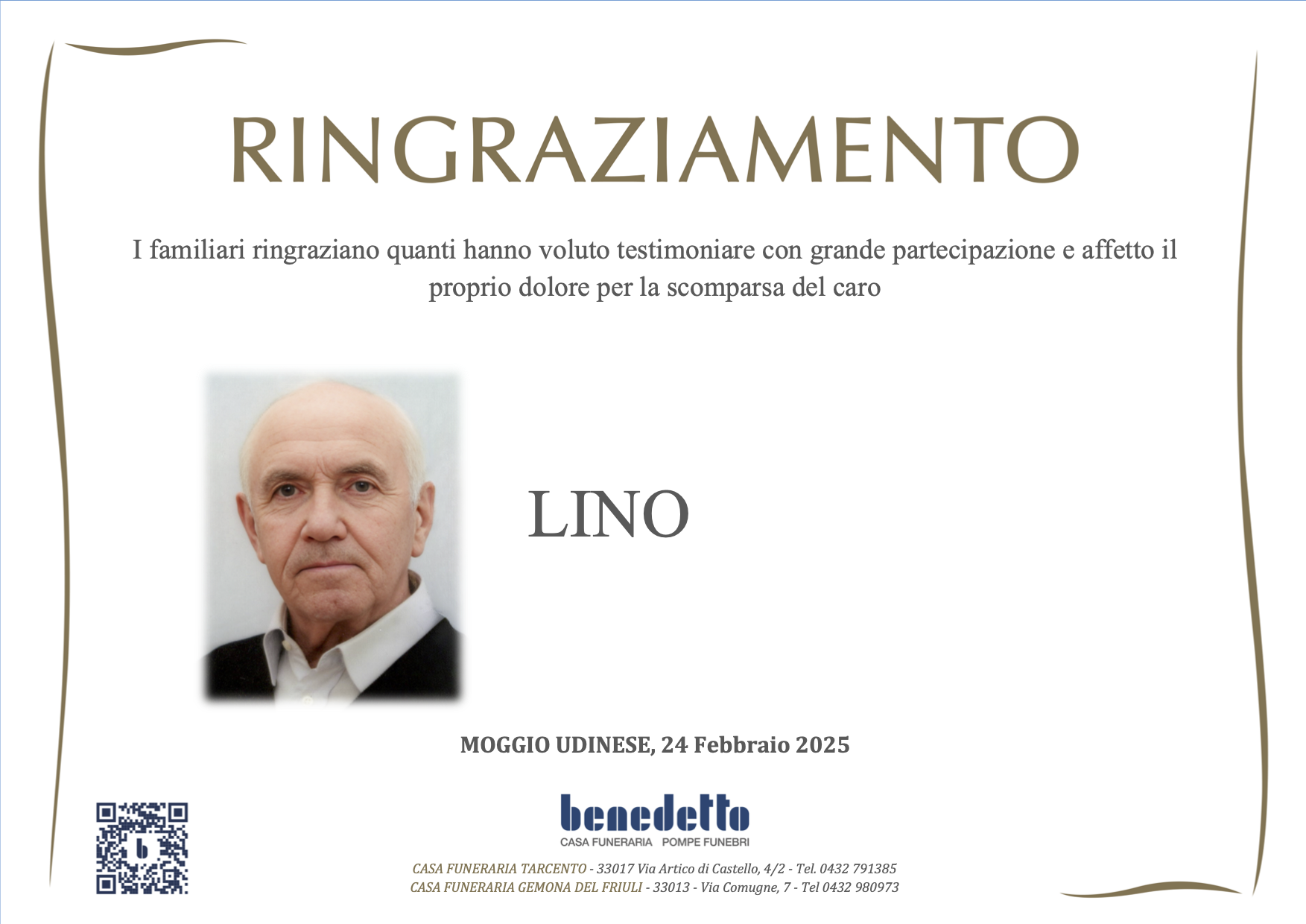 RINGRAZIAMENTO

I familiari ringraziano quanti hanno voluto testimoniare con grande partecipazione e affetto il proprio dolore per la scomparsa del caro

LINO

MOGGIO UDINESE, 24 Febbraio 2025

benedetto
CASA FUNERARIA POMPE FUNEBRI

CASA FUNERARIA TARCENTO - 33017 Via Artico di Castello, 4/2 - Tel. 0432 791385
CASA FUNERARIA GEMONA DEL FRIULI - 33013 - Via Comugne, 7 - Tel 0432 980973